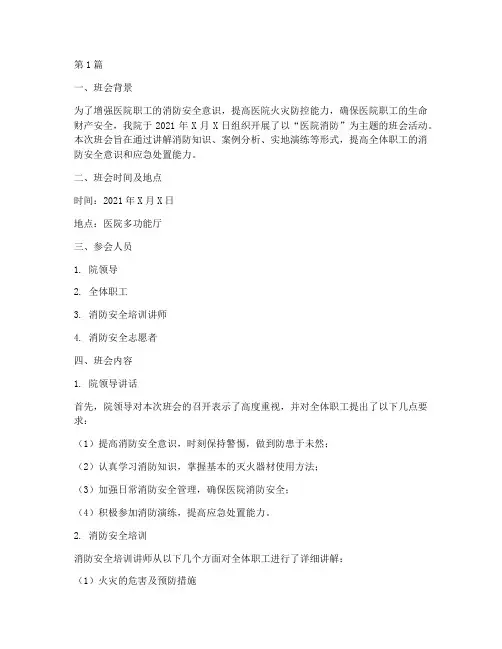 第1篇

一、班会背景

为了增强医院职工的消防安全意识，提高医院火灾防控能力，确保医院职工的生命财产安全，我院于2021年X月X日组织开展了以“医院消防”为主题的班会活动。本次班会旨在通过讲解消防知识、案例分析、实地演练等形式，提高全体职工的消防安全意识和应急处置能力。

二、班会时间及地点

时间：2021年X月X日

地点：医院多功能厅

三、参会人员

1. 院领导

2. 全体职工

3. 消防安全培训讲师

4. 消防安全志愿者

四、班会内容

1. 院领导讲话

首先，院领导对本次班会的召开表示了高度重视，并对全体职工提出了以下几点要求：

（1）提高消防安全意识，时刻保持警惕，做到防患于未然；

（2）认真学习消防知识，掌握基本的灭火器材使用方法；

（3）加强日常消防安全管理，确保医院消防安全；

（4）积极参加消防演练，提高应急处置能力。

2. 消防安全培训

消防安全培训讲师从以下几个方面对全体职工进行了详细讲解：

（1）火灾的危害及预防措施